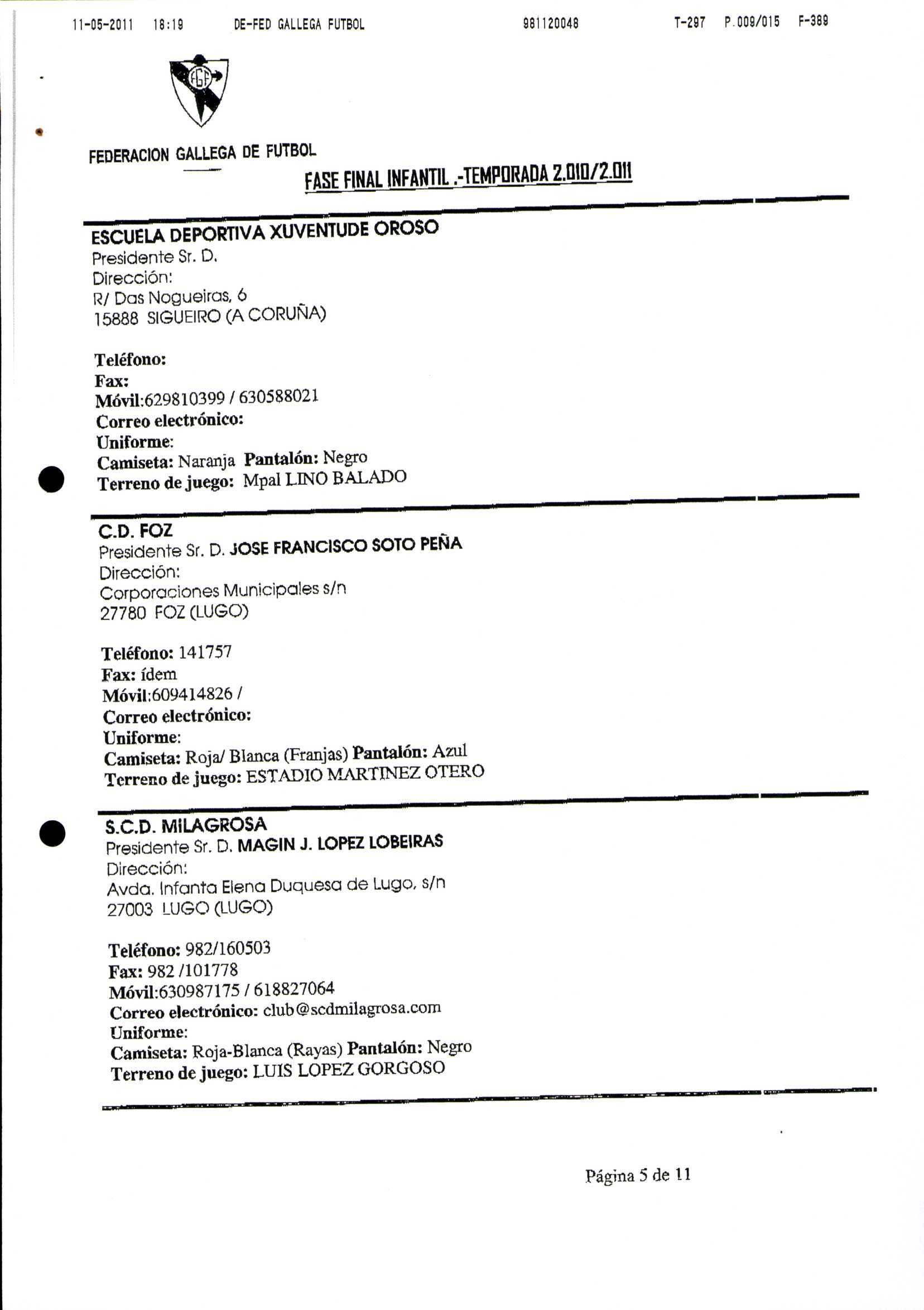 11-05-2011 18:19 DE-FED GALLEGA FUTBOL 981120048 T-297 P.009/015 F-389

FGF

FEDERACION GALLEGA DE FUTBOL

FASE FINAL INFANTIL .-TEMPORADA 2.010/2.011

ESCUELA DEPORTIVA XUVENTUDE OROSO
Presidente Sr. D.
Dirección:
R/ Das Nogueiras, 6
15888 SIGUEIRO (A CORUÑA)

Teléfono:
Fax:
Móvil:629810399 / 630588021
Correo electrónico:
Uniforme:
Camiseta: Naranja Pantalón: Negro
Terreno de juego: Mpal LINO BALADO

C.D. FOZ
Presidente Sr. D. JOSE FRANCISCO SOTO PEÑA
Dirección:
Corporaciones Municipales s/n
27780 FOZ (LUGO)

Teléfono: 141757
Fax: ídem
Móvil:609414826 /
Correo electrónico:
Uniforme:
Camiseta: Roja/ Blanca (Franjas) Pantalón: Azul
Terreno de juego: ESTADIO MARTINEZ OTERO

S.C.D. MILAGROSA
Presidente Sr. D. MAGIN J. LOPEZ LOBEIRAS
Dirección:
Avda. Infanta Elena Duquesa de Lugo, s/n
27003 LUGO (LUGO)

Teléfono: 982/160503
Fax: 982 /101778
Móvil:630987175 / 618827064
Correo electrónico: club@scdmilagrosa.com
Uniforme:
Camiseta: Roja-Blanca (Rayas) Pantalón: Negro
Terreno de juego: LUIS LOPEZ GORGOSO

Página 5 de 11